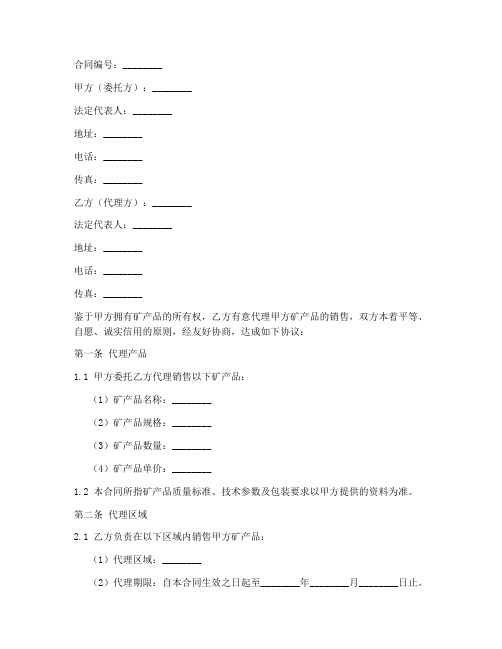 合同编号：________

甲方（委托方）：________

法定代表人：________

地址：________

电话：________

传真：________

乙方（代理方）：________

法定代表人：________

地址：________

电话：________

传真：________

鉴于甲方拥有矿产品的所有权，乙方有意代理甲方矿产品的销售，双方本着平等、自愿、诚实信用的原则，经友好协商，达成如下协议：

第一条 代理产品

1.1 甲方委托乙方代理销售以下矿产品：

（1）矿产品名称：________

（2）矿产品规格：________

（3）矿产品数量：________

（4）矿产品单价：________

1.2 本合同所指矿产品质量标准、技术参数及包装要求以甲方提供的资料为准。

第二条 代理区域

2.1 乙方负责在以下区域内销售甲方矿产品：

（1）代理区域：________

（2）代理期限：自本合同生效之日起至________年________月________日止。